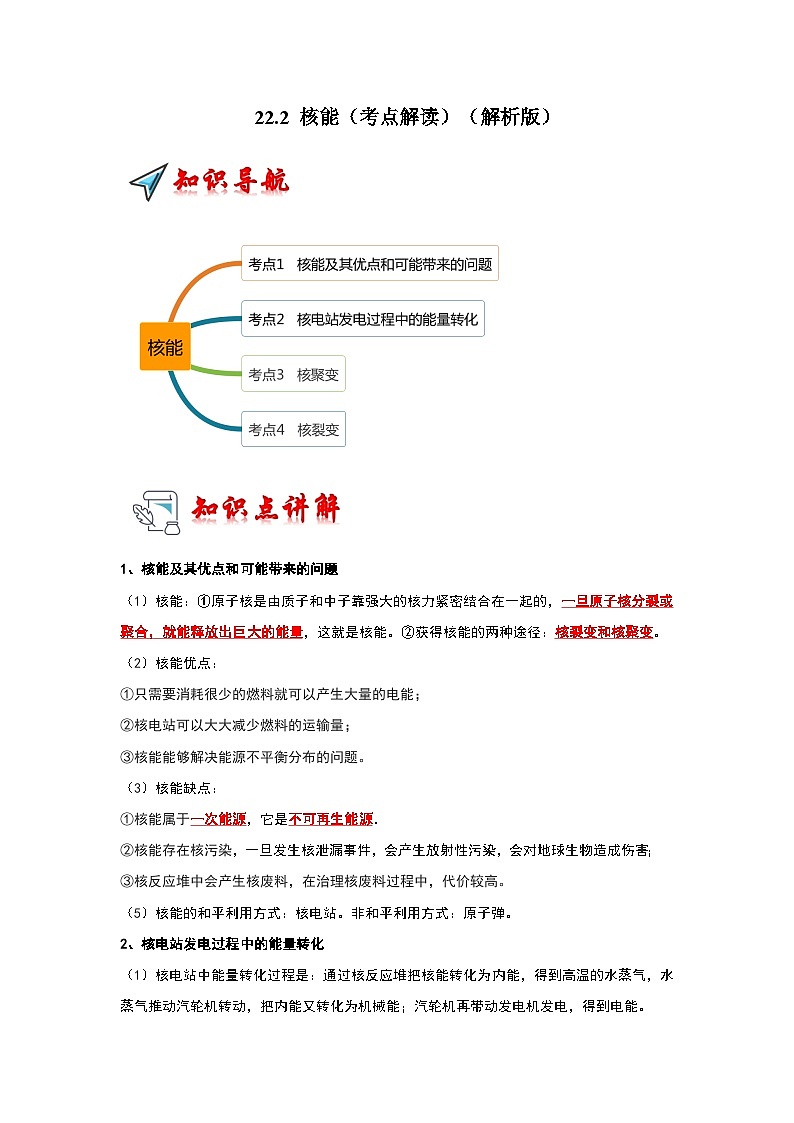 22.2 核能（考点解读）（解析版）

知识导航

核能

考点1 核能及其优点和可能带来的问题

考点2 核电站发电过程中的能量转化

考点3 核聚变

考点4 核裂变

知识点讲解

1、核能及其优点和可能带来的问题

（1）核能：①原子核是由质子和中子靠强大的核力紧密结合在一起的，一旦原子核分裂或聚合，就能释放出巨大的能量，这就是核能。②获得核能的两种途径：核裂变和核聚变。

（2）核能优点：

①只需要消耗很少的燃料就可以产生大量的电能；

②核电站可以大大减少燃料的运输量；

③核能能够解决能源不平衡分布的问题。

（3）核能缺点：

①核能属于一次能源，它是不可再生能源.

②核能存在核污染，一旦发生核泄漏事件，会产生放射性污染，会对地球生物造成伤害;

③核反应堆中会产生核废料，在治理核废料过程中，代价较高。

（5）核能的和平利用方式：核电站。非和平利用方式：原子弹。

2、核电站发电过程中的能量转化

（1）核电站中能量转化过程是：通过核反应堆把核能转化为内能，得到高温的水蒸气，水蒸气推动汽轮机转动，把内能又转化为机械能；汽轮机再带动发电机发电，得到电能。